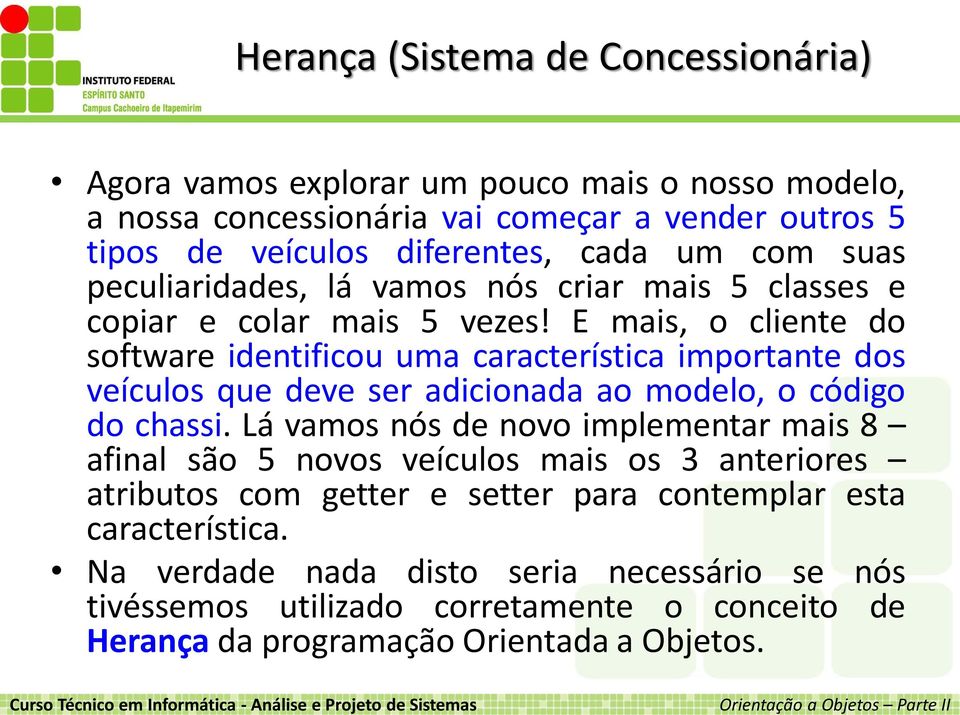 INSTITUTO FEDERAL
ESPÍRITO SANTO
Campus Cachoeiro de Itapemirim

Herança (Sistema de Concessionária)

• Agora vamos explorar um pouco mais o nosso modelo, a nossa concessionária vai começar a vender outros 5 tipos de veículos diferentes, cada um com suas peculiaridades, lá vamos nós criar mais 5 classes e copiar e colar mais 5 vezes! E mais, o cliente do software identificou uma característica importante dos veículos que deve ser adicionada ao modelo, o código do chassi. Lá vamos nós de novo implementar mais 8 – afinal são 5 novos veículos mais os 3 anteriores – atributos com getter e setter para contemplar esta característica.
• Na verdade nada disto seria necessário se nós tivéssemos utilizado corretamente o conceito de Herança da programação Orientada a Objetos.

Curso Técnico em Informática - Análise e Projeto de Sistemas
Orientação a Objetos – Parte II